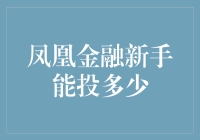 凤凰金融新手能投多少